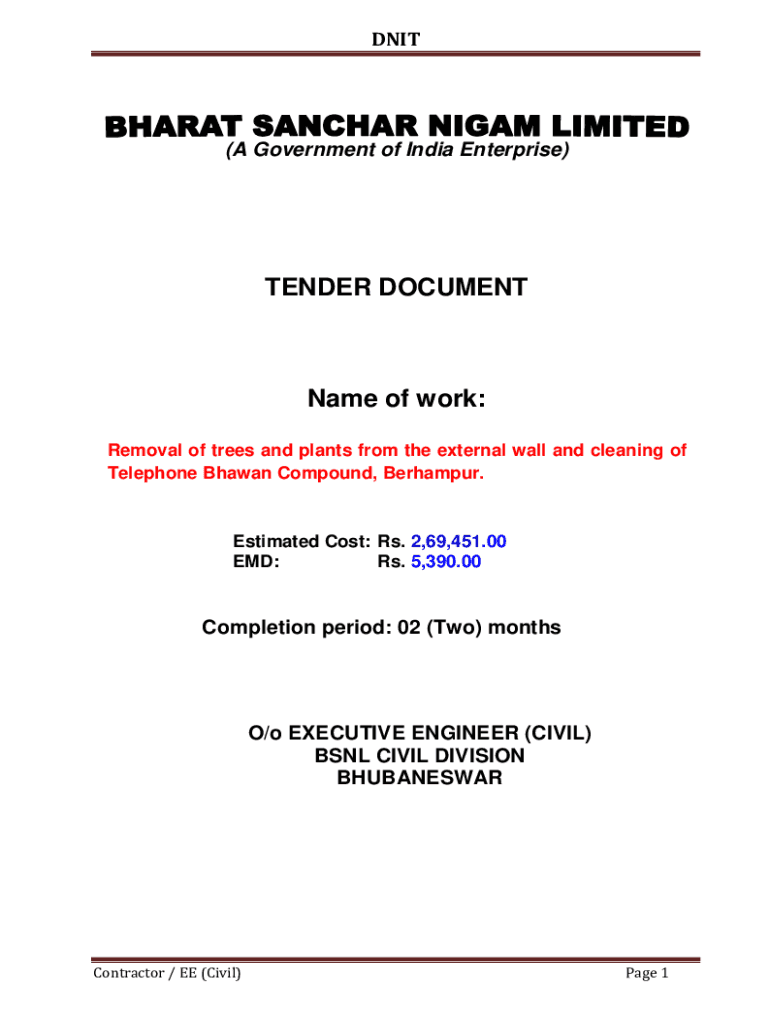 DNIT

BHARAT SANCHAR NIGAM LIMITED
(A Government of India Enterprise)

TENDER DOCUMENT

Name of work:

Removal of trees and plants from the external wall and cleaning of Telephone Bhawan Compound, Berhampur.

Estimated Cost: Rs. 2,69,451.00
EMD: Rs. 5,390.00

Completion period: 02 (Two) months

O/o EXECUTIVE ENGINEER (CIVIL)
BSNL CIVIL DIVISION
BHUBANESWAR

Contractor / EE (Civil)

Page 1